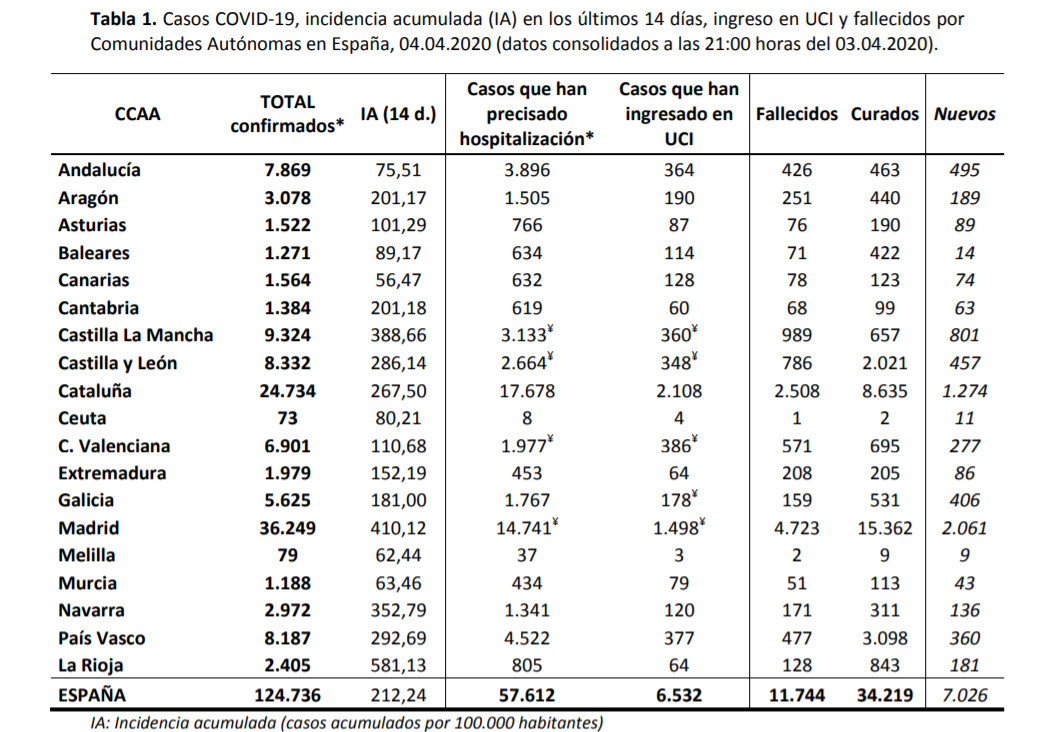 **Tabla 1.** Casos COVID-19, incidencia acumulada (IA) en los últimos 14 días, ingreso en UCI y fallecidos por Comunidades Autónomas en España, 04.04.2020 (datos consolidados a las 21:00 horas del 03.04.2020).

| CCAA | TOTAL confirmados* | IA (14 d.) | Casos que han precisado hospitalización* | Casos que han ingresado en UCI | Fallecidos | Curados | Nuevos |
|---|---|---|---|---|---|---|---|
| Andalucía | 7.869 | 75,51 | 3.896 | 364 | 426 | 463 | 495 |
| Aragón | 3.078 | 201,17 | 1.505 | 190 | 251 | 440 | 189 |
| Asturias | 1.522 | 101,29 | 766 | 87 | 76 | 190 | 89 |
| Baleares | 1.271 | 89,17 | 634 | 114 | 71 | 422 | 14 |
| Canarias | 1.564 | 56,47 | 632 | 128 | 78 | 123 | 74 |
| Cantabria | 1.384 | 201,18 | 619 | 60 | 68 | 99 | 63 |
| Castilla La Mancha | 9.324 | 388,66 | 3.133$^{¥}$ | 360$^{¥}$ | 989 | 657 | 801 |
| Castilla y León | 8.332 | 286,14 | 2.664$^{¥}$ | 348$^{¥}$ | 786 | 2.021 | 457 |
| Cataluña | 24.734 | 267,50 | 17.678 | 2.108 | 2.508 | 8.635 | 1.274 |
| Ceuta | 73 | 80,21 | 8 | 4 | 1 | 2 | 11 |
| C. Valenciana | 6.901 | 110,68 | 1.977$^{¥}$ | 386$^{¥}$ | 571 | 695 | 277 |
| Extremadura | 1.979 | 152,19 | 453 | 64 | 208 | 205 | 86 |
| Galicia | 5.625 | 181,00 | 1.767 | 178$^{¥}$ | 159 | 531 | 406 |
| Madrid | 36.249 | 410,12 | 14.741$^{¥}$ | 1.498$^{¥}$ | 4.723 | 15.362 | 2.061 |
| Melilla | 79 | 62,44 | 37 | 3 | 2 | 9 | 9 |
| Murcia | 1.188 | 63,46 | 434 | 79 | 51 | 113 | 43 |
| Navarra | 2.972 | 352,79 | 1.341 | 120 | 171 | 311 | 136 |
| País Vasco | 8.187 | 292,69 | 4.522 | 377 | 477 | 3.098 | 360 |
| La Rioja | 2.405 | 581,13 | 805 | 64 | 128 | 843 | 181 |
| ESPAÑA | 124.736 | 212,24 | 57.612 | 6.532 | 11.744 | 34.219 | 7.026 |

IA: Incidencia acumulada (casos acumulados por 100.000 habitantes)